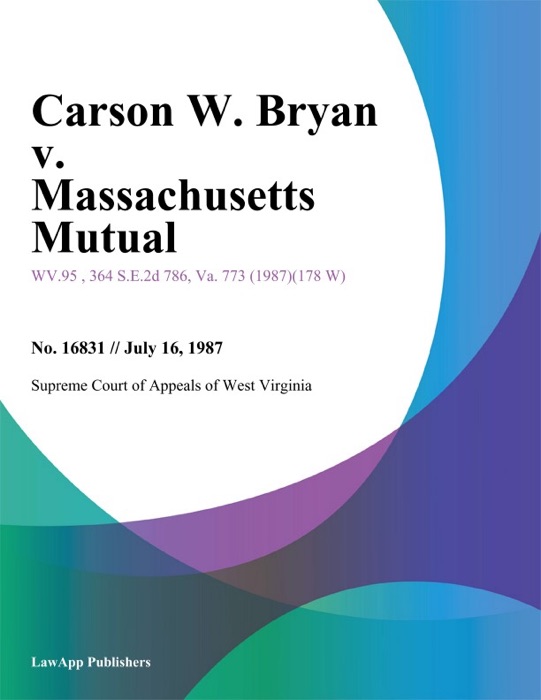 Carson W. Bryan v. Massachusetts Mutual

WV.95 , 364 S.E.2d 786, Va. 773 (1987)(178 W)

No. 16831 // July 16, 1987

Supreme Court of Appeals of West Virginia

LawApp Publishers